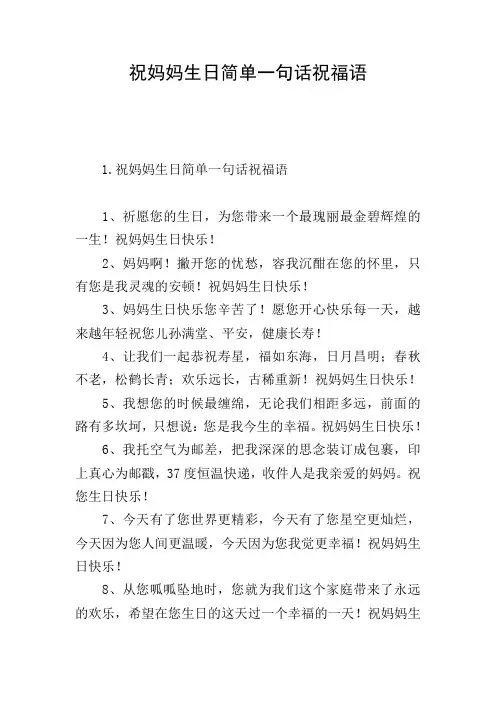 祝妈妈生日简单一句话祝福语

1.祝妈妈生日简单一句话祝福语

1、祈愿您的生日，为您带来一个最瑰丽最金碧辉煌的一生！祝妈妈生日快乐！

2、妈妈啊！撇开您的忧愁，容我沉酣在您的怀里，只有您是我灵魂的安顿！祝妈妈生日快乐！

3、妈妈生日快乐您辛苦了！愿您开心快乐每一天，越来越年轻祝您儿孙满堂、平安，健康长寿！

4、让我们一起恭祝寿星，福如东海，日月昌明；春秋不老，松鹤长青；欢乐远长，古稀重新！祝妈妈生日快乐！

5、我想您的时候最缠绵，无论我们相距多远，前面的路有多坎坷，只想说：您是我今生的幸福。祝妈妈生日快乐！

6、我托空气为邮差，把我深深的思念装订成包裹，印上真心为邮戳，37度恒温快递，收件人是我亲爱的妈妈。祝您生日快乐！

7、今天有了您世界更精彩，今天有了您星空更灿烂，今天因为您人间更温暖，今天因为您我觉更幸福！祝妈妈生日快乐！

8、从您呱呱坠地时，您就为我们这个家庭带来了永远的欢乐，希望在您生日的这天过一个幸福的一天！祝妈妈生